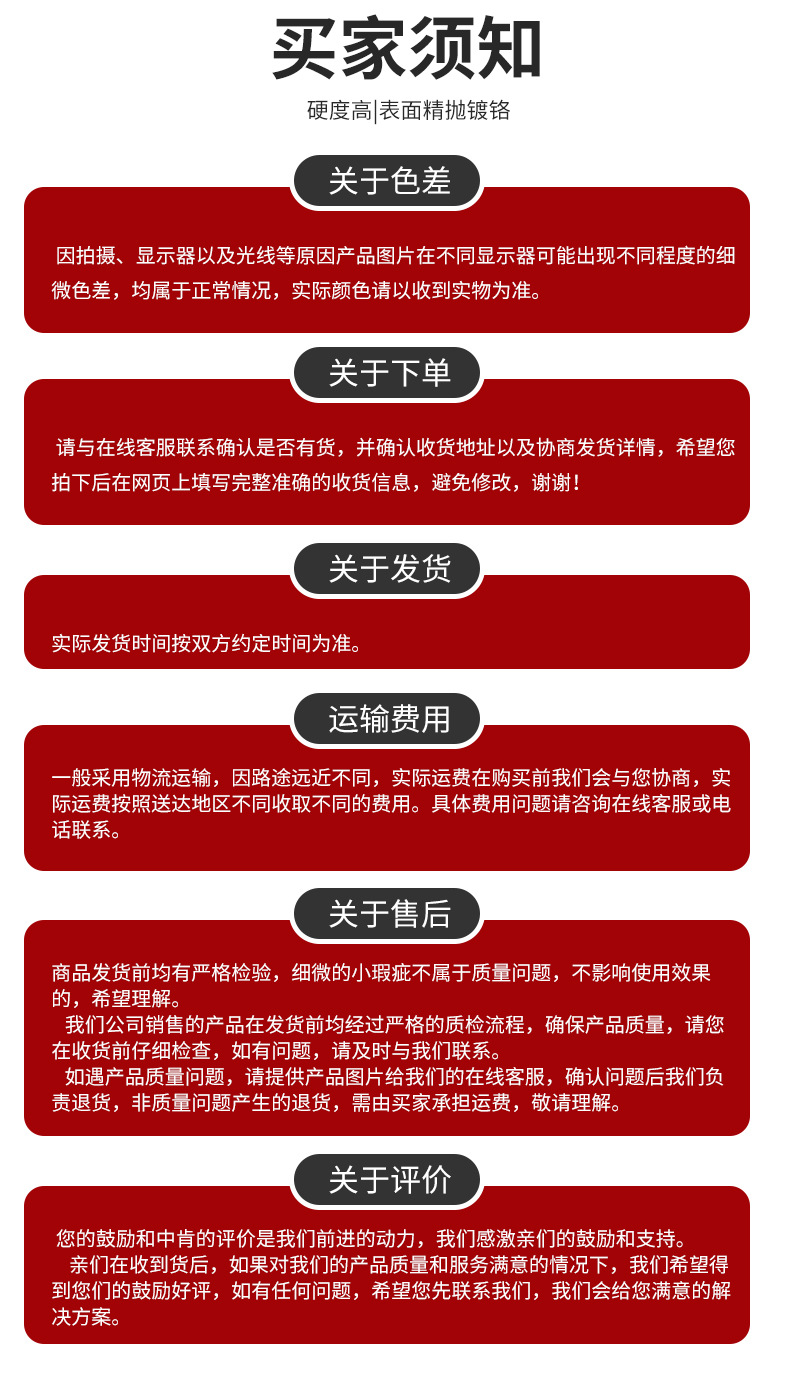 买家须知

硬度高|表面精抛镀铬

关于色差

因拍摄、显示器以及光线等原因产品图片在不同显示器可能出现不同程度的细微色差，均属于正常情况，实际颜色请以收到实物为准。

关于下单

请与在线客服联系确认是否有货，并确认收货地址以及协商发货详情，希望您拍下后在网页上填写完整准确的收货信息，避免修改，谢谢!

关于发货

实际发货时间按双方约定时间为准。

运输费用

一般采用物流运输，因路途远近不同，实际运费在购买前我们会与您协商，实际运费按照送达地区不同收取不同的费用。具体费用问题请咨询在线客服或电话联系。

关于售后

商品发货前均有严格检验，细微的小瑕疵不属于质量问题，不影响使用效果的，希望理解。

我们公司销售的产品在发货前均经过严格的质检流程，确保产品质量，请您在收货前仔细检查，如有问题，请及时与我们联系。

如遇产品质量问题，请提供产品图片给我们的在线客服，确认问题后我们负责退货，非质量问题产生的退货，需由买家承担运费，敬请理解。

关于评价

您的鼓励和中肯的评价是我们前进的动力，我们感激亲们的鼓励和支持。

亲们在收到货后，如果对我们的产品质量和服务满意的情况下，我们希望得到您们的鼓励好评，如有任何问题，希望您先联系我们，我们会给您满意的解决方案。